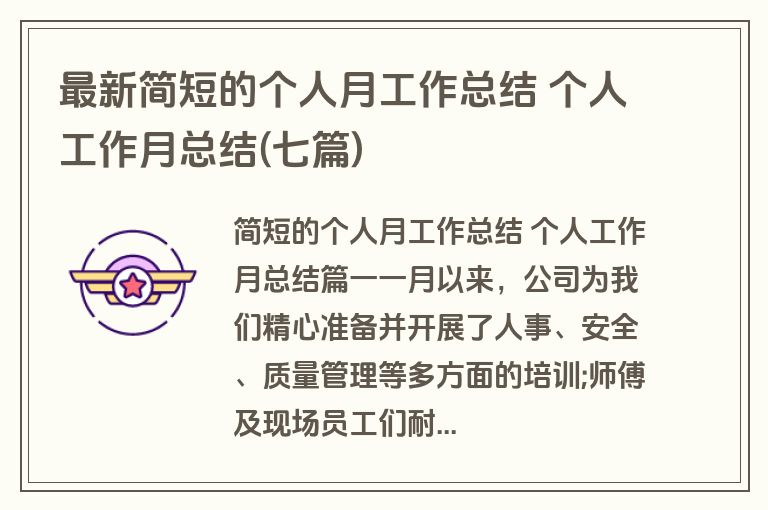 最新简短的个人月工作总结 个人工作月总结(七篇)

简短的个人月工作总结 个人工作月总结篇一一月以来，公司为我们精心准备并开展了人事、安全、质量管理等多方面的培训;师傅及现场员工们耐...